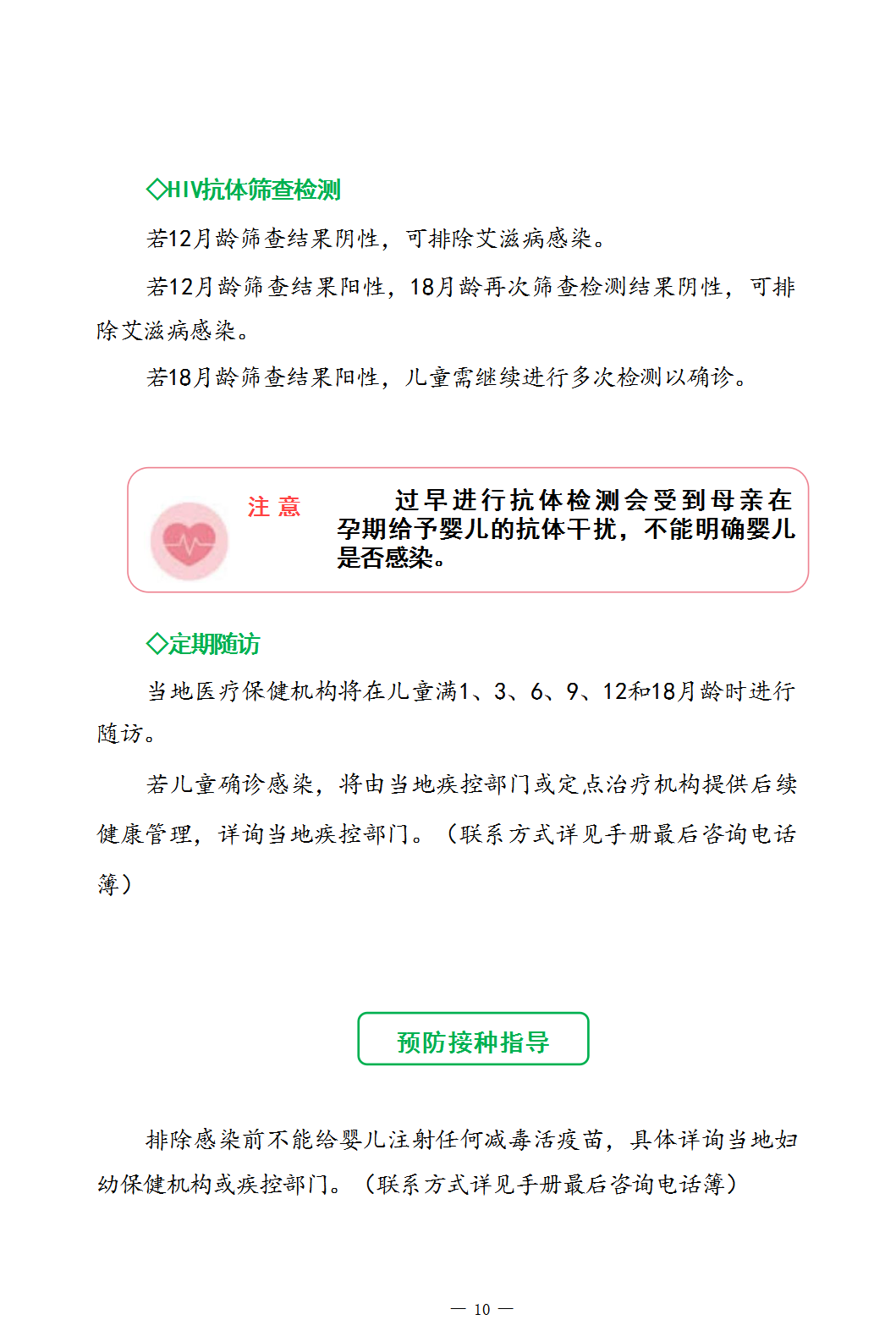 ◇HIV抗体筛查检测

若12月龄筛查结果阴性，可排除艾滋病感染。

若12月龄筛查结果阳性，18月龄再次筛查检测结果阴性，可排除艾滋病感染。

若18月龄筛查结果阳性，儿童需继续进行多次检测以确诊。

注 意

过早进行抗体检测会受到母亲在孕期给予婴儿的抗体干扰，不能明确婴儿是否感染。

◇定期随访

当地医疗保健机构将在儿童满1、3、6、9、12和18月龄时进行随访。

若儿童确诊感染，将由当地疾控部门或定点治疗机构提供后续健康管理，详询当地疾控部门。（联系方式详见手册最后咨询电话簿）

预防接种指导

排除感染前不能给婴儿注射任何减毒活疫苗，具体详询当地妇幼保健机构或疾控部门。（联系方式详见手册最后咨询电话簿）

— 10 —